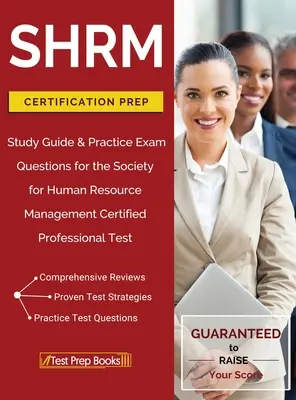 SHRM

CERTIFICATION PREP

Study Guide & Practice Exam Questions for the Society for Human Resource Management Certified Professional Test

Comprehensive Reviews
Proven Test Strategies
Practice Test Questions

Test Prep Books

GUARANTEED to RAISE Your Score